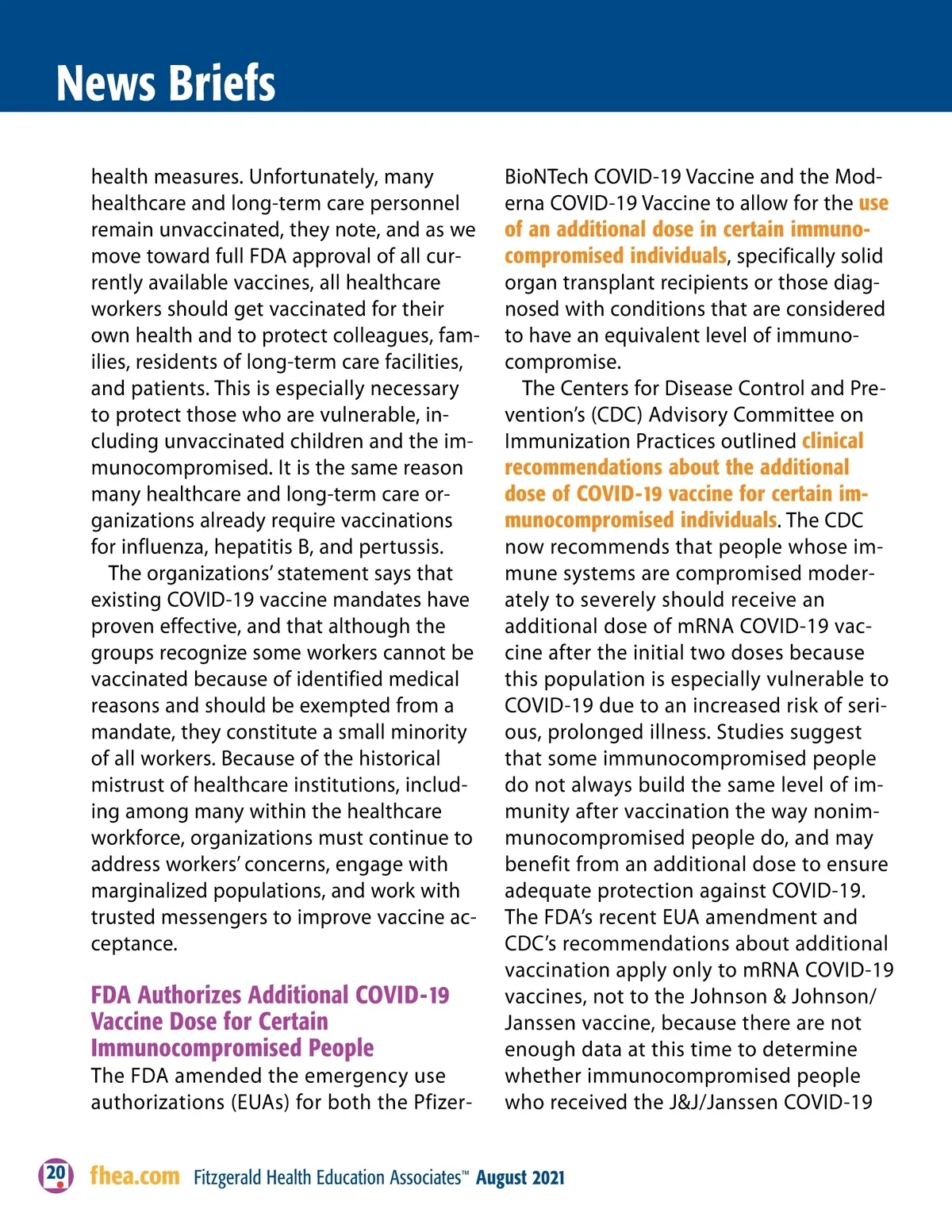 News Briefs

health measures. Unfortunately, many healthcare and long-term care personnel remain unvaccinated, they note, and as we move toward full FDA approval of all currently available vaccines, all healthcare workers should get vaccinated for their own health and to protect colleagues, families, residents of long-term care facilities, and patients. This is especially necessary to protect those who are vulnerable, including unvaccinated children and the immunocompromised. It is the same reason many healthcare and long-term care organizations already require vaccinations for influenza, hepatitis B, and pertussis.

The organizations' statement says that existing COVID-19 vaccine mandates have proven effective, and that although the groups recognize some workers cannot be vaccinated because of identified medical reasons and should be exempted from a mandate, they constitute a small minority of all workers. Because of the historical mistrust of healthcare institutions, including among many within the healthcare workforce, organizations must continue to address workers' concerns, engage with marginalized populations, and work with trusted messengers to improve vaccine acceptance.

FDA Authorizes Additional COVID-19 Vaccine Dose for Certain Immunocompromised People

The FDA amended the emergency use authorizations (EUAs) for both the Pfizer-BioNTech COVID-19 Vaccine and the Moderna COVID-19 Vaccine to allow for the use of an additional dose in certain immunocompromised individuals, specifically solid organ transplant recipients or those diagnosed with conditions that are considered to have an equivalent level of immunocompromise.

The Centers for Disease Control and Prevention's (CDC) Advisory Committee on Immunization Practices outlined clinical recommendations about the additional dose of COVID-19 vaccine for certain immunocompromised individuals. The CDC now recommends that people whose immune systems are compromised moderately to severely should receive an additional dose of mRNA COVID-19 vaccine after the initial two doses because this population is especially vulnerable to COVID-19 due to an increased risk of serious, prolonged illness. Studies suggest that some immunocompromised people do not always build the same level of immunity after vaccination the way nonimmunocompromised people do, and may benefit from an additional dose to ensure adequate protection against COVID-19. The FDA's recent EUA amendment and CDC's recommendations about additional vaccination apply only to mRNA COVID-19 vaccines, not to the Johnson & Johnson/Janssen vaccine, because there are not enough data at this time to determine whether immunocompromised people who received the J&J/Janssen COVID-19

20 fhea.com Fitzgerald Health Education Associates™ August 2021